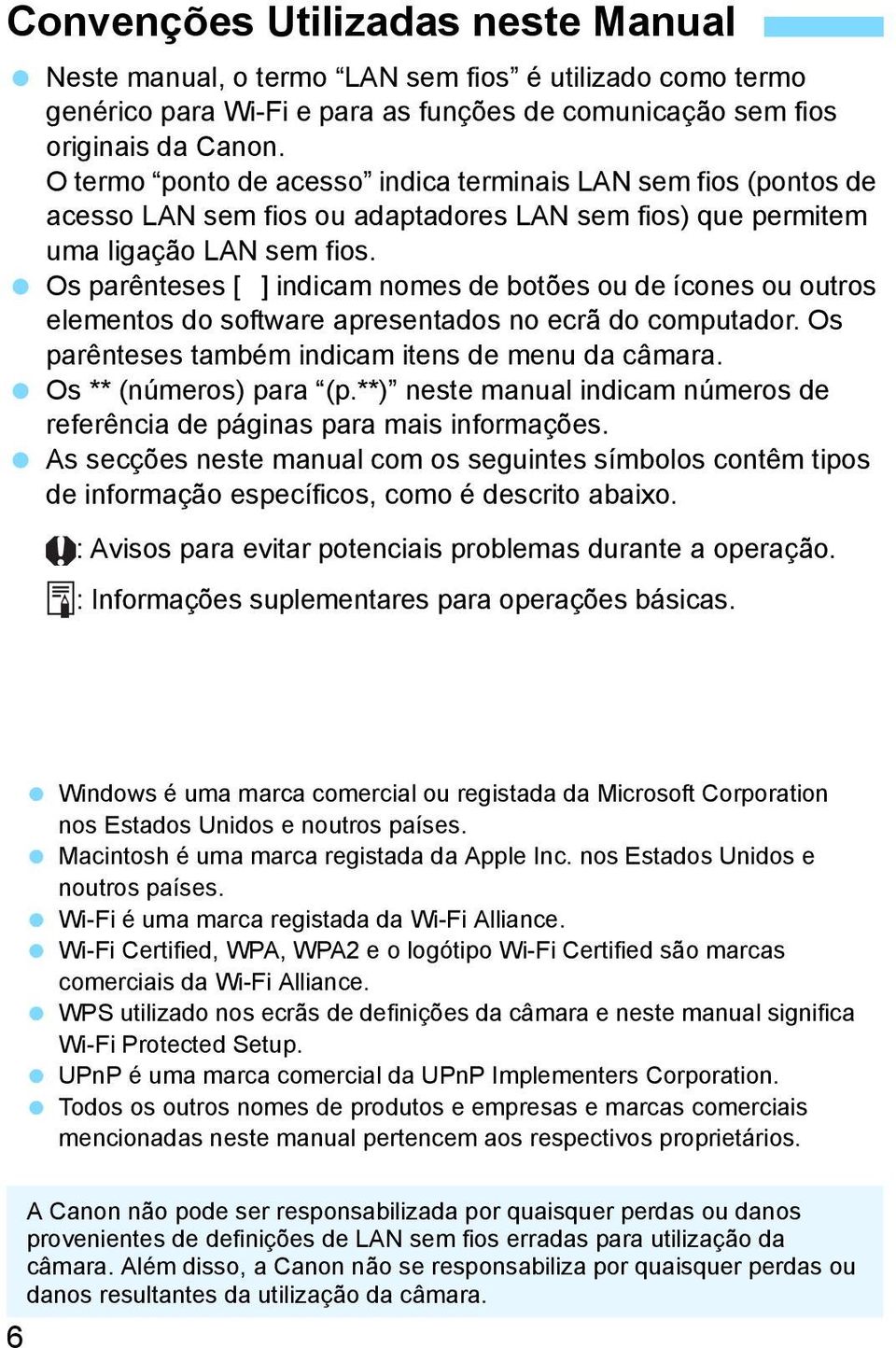 Convenções Utilizadas neste Manual

Neste manual, o termo “LAN sem fios” é utilizado como termo genérico para Wi-Fi e para as funções de comunicação sem fios originais da Canon.
O termo “ponto de acesso” indica terminais LAN sem fios (pontos de acesso LAN sem fios ou adaptadores LAN sem fios) que permitem uma ligação LAN sem fios.

Os parênteses [ ] indicam nomes de botões ou de ícones ou outros elementos do software apresentados no ecrã do computador. Os parênteses também indicam itens de menu da câmara.

Os ** (números) para “(p.**)” neste manual indicam números de referência de páginas para mais informações.

As secções neste manual com os seguintes símbolos contêm tipos de informação específicos, como é descrito abaixo.

: Avisos para evitar potenciais problemas durante a operação.

: Informações suplementares para operações básicas.

Windows é uma marca comercial ou registada da Microsoft Corporation nos Estados Unidos e noutros países.

Macintosh é uma marca registada da Apple Inc. nos Estados Unidos e noutros países.

Wi-Fi é uma marca registada da Wi-Fi Alliance.

Wi-Fi Certified, WPA, WPA2 e o logótipo Wi-Fi Certified são marcas comerciais da Wi-Fi Alliance.

WPS utilizado nos ecrãs de definições da câmara e neste manual significa Wi-Fi Protected Setup.

UPnP é uma marca comercial da UPnP Implementers Corporation.

Todos os outros nomes de produtos e empresas e marcas comerciais mencionadas neste manual pertencem aos respectivos proprietários.

A Canon não pode ser responsabilizada por quaisquer perdas ou danos provenientes de definições de LAN sem fios erradas para utilização da câmara. Além disso, a Canon não se responsabiliza por quaisquer perdas ou danos resultantes da utilização da câmara.

6